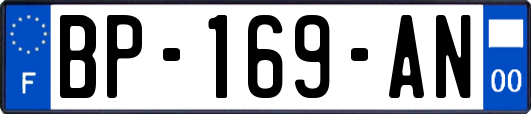 F

BP-169-AN

00